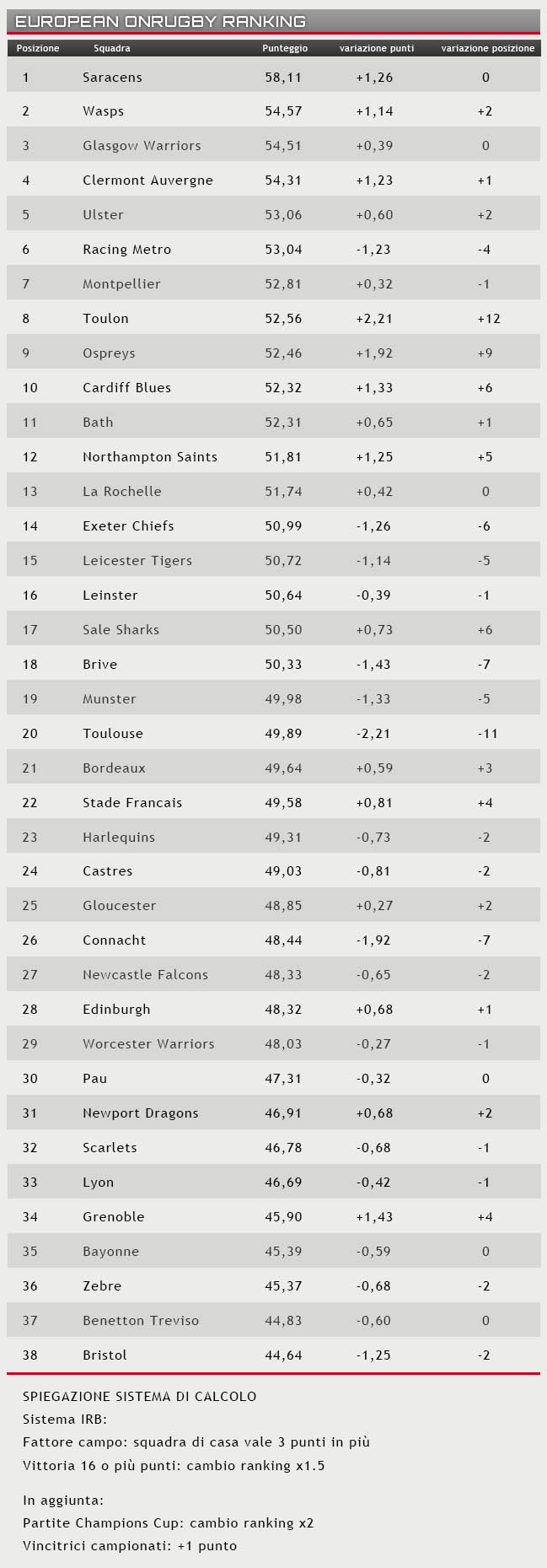 EUROPEAN ONRUGBY RANKING

| Posizione | Squadra | Punteggio | variazione punti | variazione posizione |
|---|---|---|---|---|
| 1 | Saracens | 58,11 | +1,26 | 0 |
| 2 | Wasps | 54,57 | +1,14 | +2 |
| 3 | Glasgow Warriors | 54,51 | +0,39 | 0 |
| 4 | Clermont Auvergne | 54,31 | +1,23 | +1 |
| 5 | Ulster | 53,06 | +0,60 | +2 |
| 6 | Racing Metro | 53,04 | -1,23 | -4 |
| 7 | Montpellier | 52,81 | +0,32 | -1 |
| 8 | Toulon | 52,56 | +2,21 | +12 |
| 9 | Ospreys | 52,46 | +1,92 | +9 |
| 10 | Cardiff Blues | 52,32 | +1,33 | +6 |
| 11 | Bath | 52,31 | +0,65 | +1 |
| 12 | Northampton Saints | 51,81 | +1,25 | +5 |
| 13 | La Rochelle | 51,74 | +0,42 | 0 |
| 14 | Exeter Chiefs | 50,99 | -1,26 | -6 |
| 15 | Leicester Tigers | 50,72 | -1,14 | -5 |
| 16 | Leinster | 50,64 | -0,39 | -1 |
| 17 | Sale Sharks | 50,50 | +0,73 | +6 |
| 18 | Brive | 50,33 | -1,43 | -7 |
| 19 | Munster | 49,98 | -1,33 | -5 |
| 20 | Toulouse | 49,89 | -2,21 | -11 |
| 21 | Bordeaux | 49,64 | +0,59 | +3 |
| 22 | Stade Francais | 49,58 | +0,81 | +4 |
| 23 | Harlequins | 49,31 | -0,73 | -2 |
| 24 | Castres | 49,03 | -0,81 | -2 |
| 25 | Gloucester | 48,85 | +0,27 | +2 |
| 26 | Connacht | 48,44 | -1,92 | -7 |
| 27 | Newcastle Falcons | 48,33 | -0,65 | -2 |
| 28 | Edinburgh | 48,32 | +0,68 | +1 |
| 29 | Worcester Warriors | 48,03 | -0,27 | -1 |
| 30 | Pau | 47,31 | -0,32 | 0 |
| 31 | Newport Dragons | 46,91 | +0,68 | +2 |
| 32 | Scarlets | 46,78 | -0,68 | -1 |
| 33 | Lyon | 46,69 | -0,42 | -1 |
| 34 | Grenoble | 45,90 | +1,43 | +4 |
| 35 | Bayonne | 45,39 | -0,59 | 0 |
| 36 | Zebre | 45,37 | -0,68 | -2 |
| 37 | Benetton Treviso | 44,83 | -0,60 | 0 |
| 38 | Bristol | 44,64 | -1,25 | -2 |

SPIEGAZIONE SISTEMA DI CALCOLO
Sistema IRB:
Fattore campo: squadra di casa vale 3 punti in più
Vittoria 16 o più punti: cambio ranking x1.5

In aggiunta:
Partite Champions Cup: cambio ranking x2
Vincitrici campionati: +1 punto